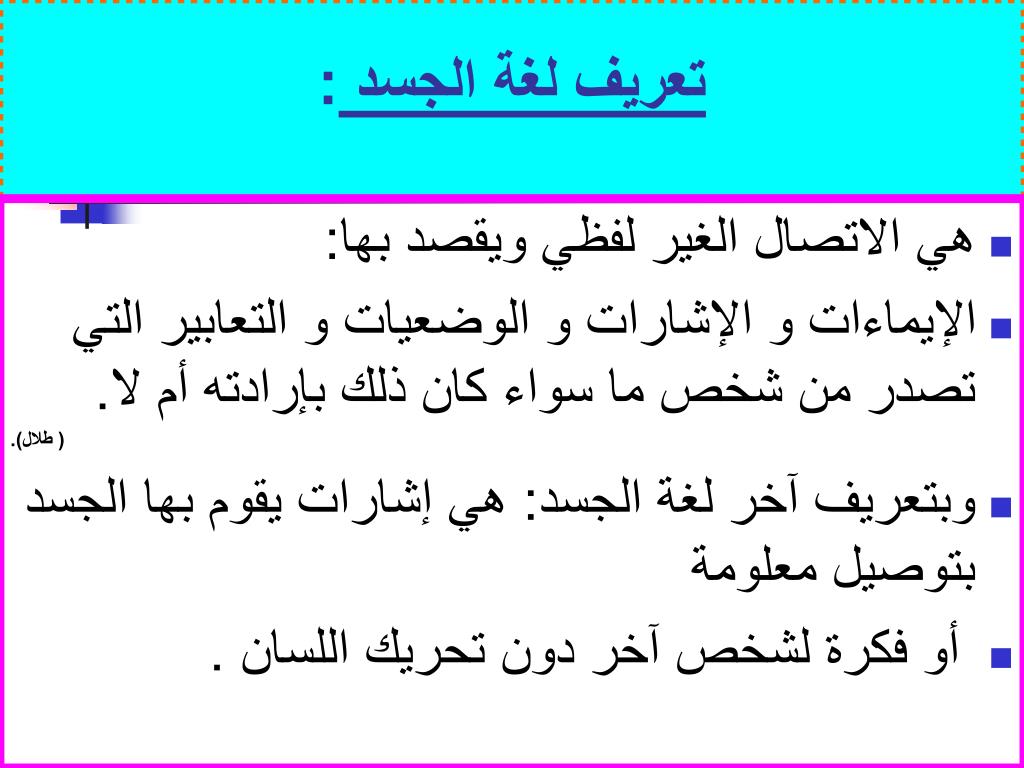 تعريف لغة الجسد :

هي الاتصال الغير لفظي ويقصد بها:

الإيماءات و الإشارات و الوضعيات و التعابير التي تصدر من شخص ما سواء كان ذلك بإرادته أم لا.

( طلال).

وبتعريف آخر لغة الجسد: هي إشارات يقوم بها الجسد بتوصيل معلومة

أو فكرة لشخص آخر دون تحريك اللسان .